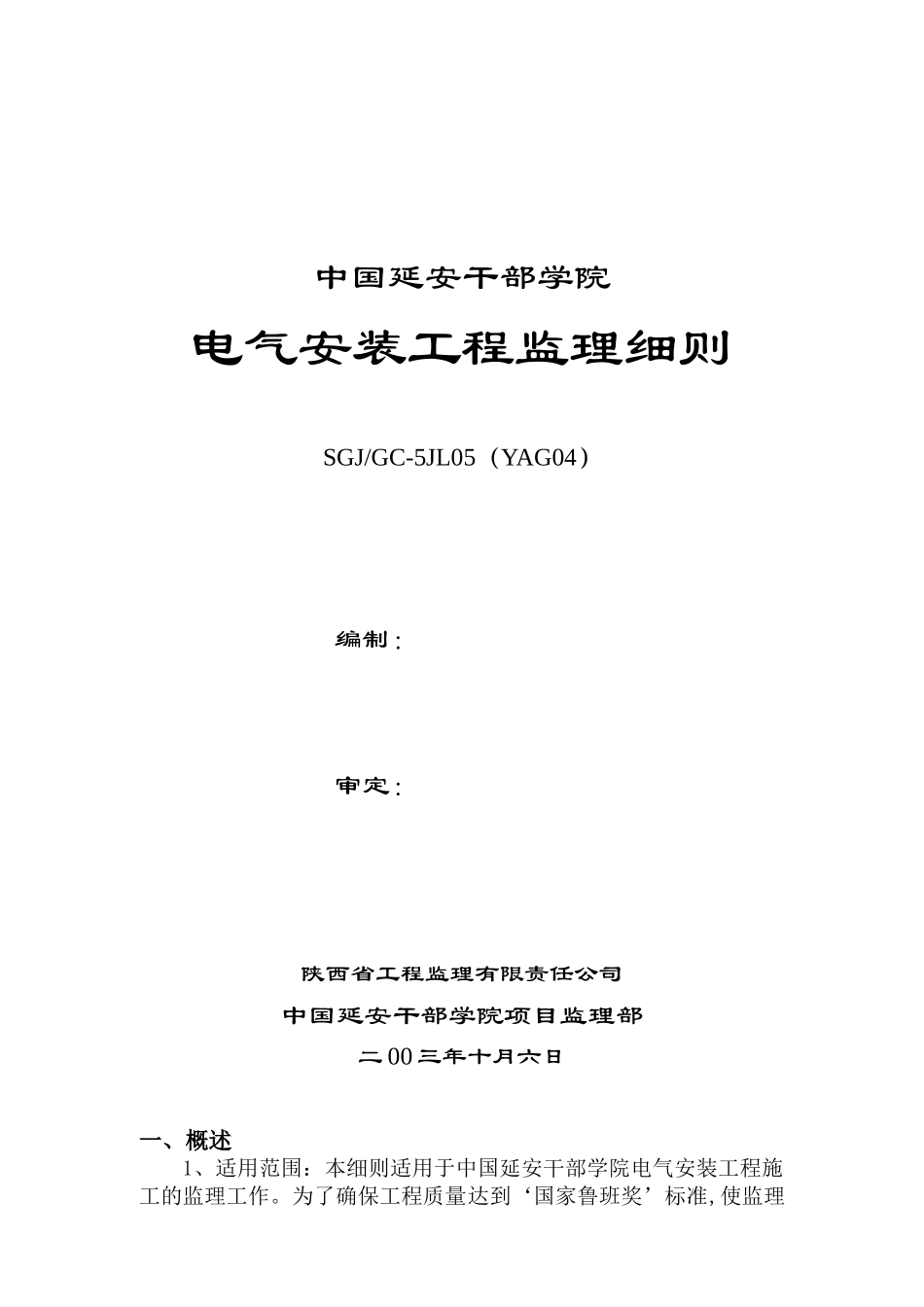 中国延安干部学院

电气安装工程监理细则

SGJ/GC-5JL05（YAG04）

编制：

审定：

陕西省工程监理有限责任公司

中国延安干部学院项目监理部

二00三年十月六日

一、概述

1、适用范围：本细则适用于中国延安干部学院电气安装工程施工的监理工作。为了确保工程质量达到‘国家鲁班奖’标准,使监理